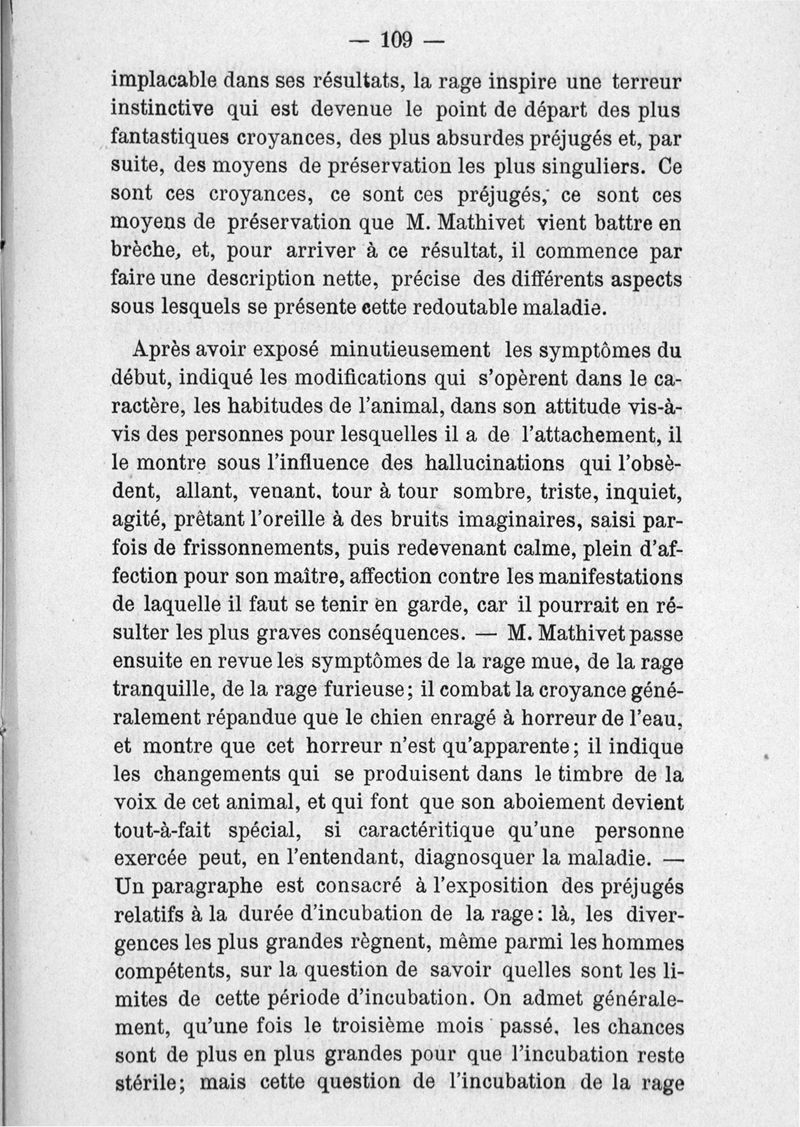 — 109 —

implacable dans ses résultats, la rage inspire une terreur instinctive qui est devenue le point de départ des plus fantastiques croyances, des plus absurdes préjugés et, par suite, des moyens de préservation les plus singuliers. Ce sont ces croyances, ce sont ces préjugés, ce sont ces moyens de préservation que M. Mathivet vient battre en brèche, et, pour arriver à ce résultat, il commence par faire une description nette, précise des différents aspects sous lesquels se présente cette redoutable maladie.

Après avoir exposé minutieusement les symptômes du début, indiqué les modifications qui s'opèrent dans le caractère, les habitudes de l'animal, dans son attitude vis-à-vis des personnes pour lesquelles il a de l'attachement, il le montre sous l'influence des hallucinations qui l'obsèdent, allant, venant, tour à tour sombre, triste, inquiet, agité, prêtant l'oreille à des bruits imaginaires, saisi parfois de frissonnements, puis redevenant calme, plein d'affection pour son maître, affection contre les manifestations de laquelle il faut se tenir en garde, car il pourrait en résulter les plus graves conséquences. — M. Mathivet passe ensuite en revue les symptômes de la rage mue, de la rage tranquille, de la rage furieuse; il combat la croyance généralement répandue que le chien enragé à horreur de l'eau, et montre que cet horreur n'est qu'apparente; il indique les changements qui se produisent dans le timbre de la voix de cet animal, et qui font que son aboiement devient tout-à-fait spécial, si caractéritique qu'une personne exercée peut, en l'entendant, diagnosquer la maladie. — Un paragraphe est consacré à l'exposition des préjugés relatifs à la durée d'incubation de la rage: là, les divergences les plus grandes règnent, même parmi les hommes compétents, sur la question de savoir quelles sont les limites de cette période d'incubation. On admet généralement, qu'une fois le troisième mois passé, les chances sont de plus en plus grandes pour que l'incubation reste stérile; mais cette question de l'incubation de la rage